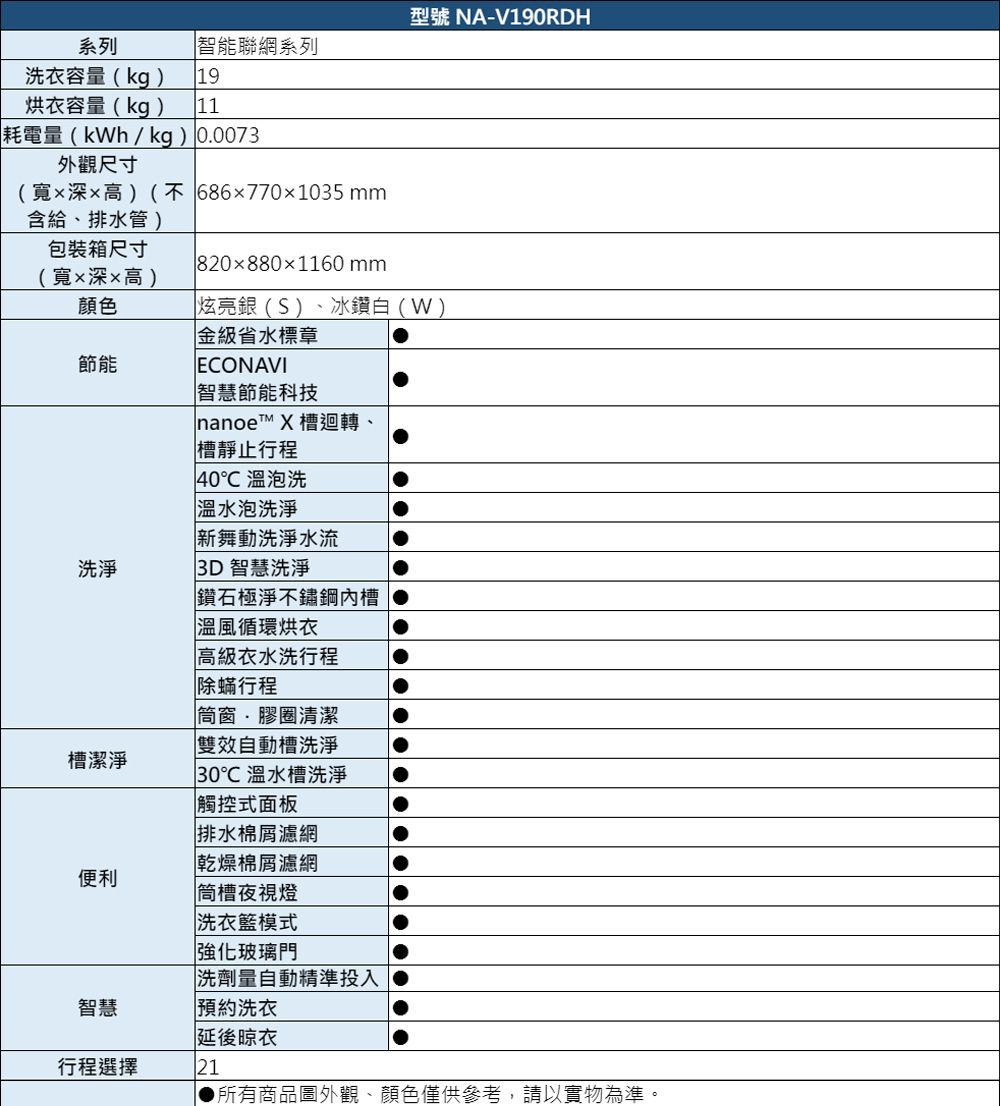 | 型號 NA-V190RDH | | |
|---|---|---|
| 系列 | 智能聯網系列 | |
| 洗衣容量（kg） | 19 | |
| 烘衣容量（kg） | 11 | |
| 耗電量（kWh / kg） | 0.0073 | |
| 外觀尺寸（寬×深×高）（不含給、排水管） | 686×770×1035 mm | |
| 包裝箱尺寸（寬×深×高） | 820×880×1160 mm | |
| 顏色 | 炫亮銀（S）、冰鑽白（W） | |
| 節能 | 金級省水標章 | ● |
| | ECONAVI 智慧節能科技 | ● |
| 洗淨 | nanoe™ X 槽迴轉、槽靜止行程 | ● |
| | 40°C 溫泡洗 | ● |
| | 溫水泡洗淨 | ● |
| | 新舞動洗淨水流 | ● |
| | 3D 智慧洗淨 | ● |
| | 鑽石極淨不鏽鋼內槽 | ● |
| | 溫風循環烘衣 | ● |
| | 高級衣水洗行程 | ● |
| | 除蟎行程 | ● |
| | 筒窗．膠圈清潔 | ● |
| 槽潔淨 | 雙效自動槽洗淨 | ● |
| | 30°C 溫水槽洗淨 | ● |
| 便利 | 觸控式面板 | ● |
| | 排水棉屑濾網 | ● |
| | 乾燥棉屑濾網 | ● |
| | 筒槽夜視燈 | ● |
| | 洗衣籃模式 | ● |
| | 強化玻璃門 | ● |
| 智慧 | 洗劑量自動精準投入 | ● |
| | 預約洗衣 | ● |
| | 延後晾衣 | ● |
| 行程選擇 | 21 | |
| | ●所有商品圖外觀、顏色僅供參考，請以實物為準。 | |